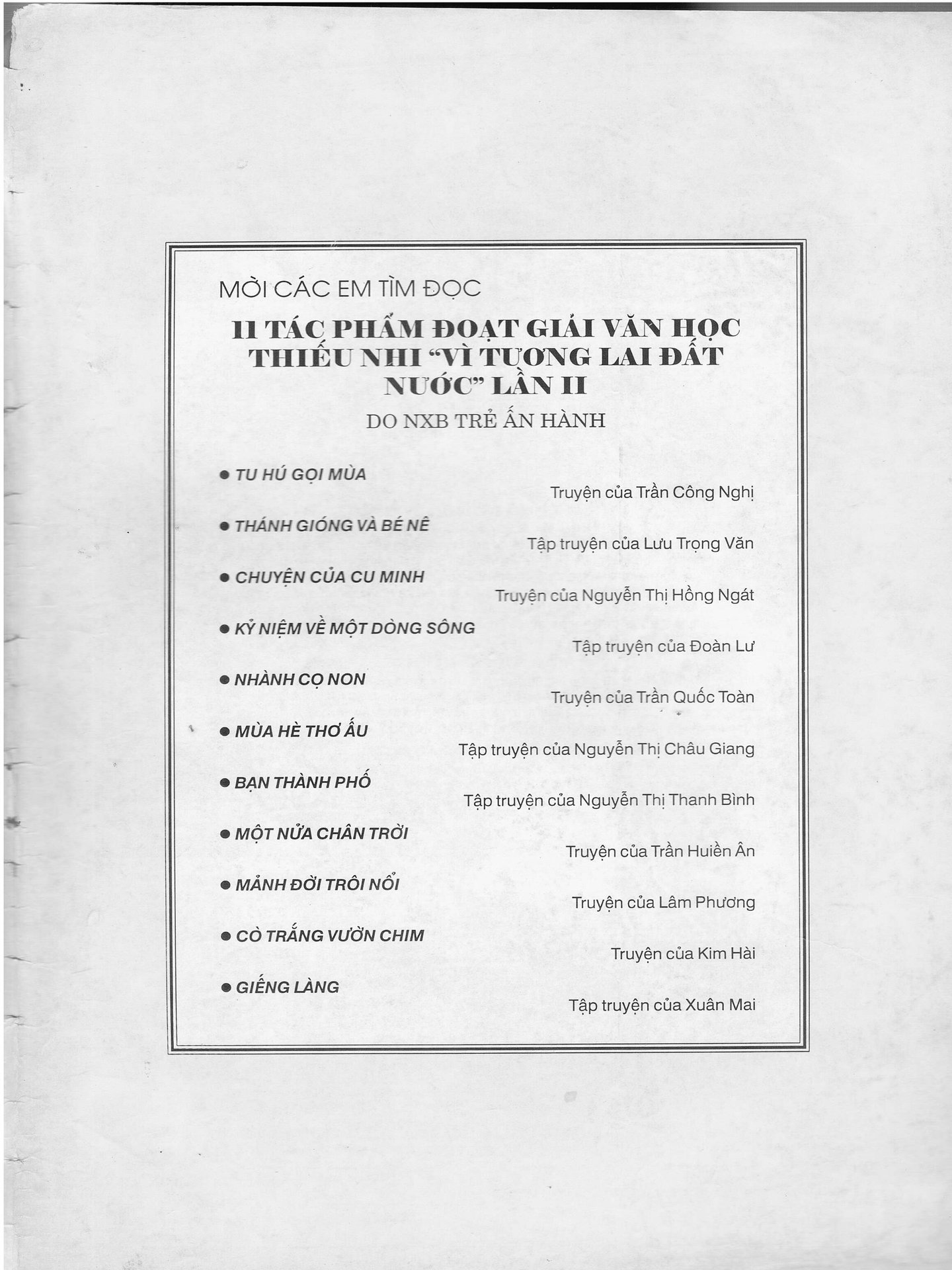 MỜI CÁC EM TÌM ĐỌC

11 TÁC PHẨM ĐOẠT GIẢI VĂN HỌC THIẾU NHI "VÌ TƯƠNG LAI ĐẤT NƯỚC" LẦN II

DO NXB TRẺ ẤN HÀNH

• TU HÚ GỌI MÙA
Truyện của Trần Công Nghị

• THÁNH GIÓNG VÀ BÉ NÊ
Tập truyện của Lưu Trọng Văn

• CHUYỆN CỦA CU MINH
Truyện của Nguyễn Thị Hồng Ngát

• KỶ NIỆM VỀ MỘT DÒNG SÔNG
Tập truyện của Đoàn Lư

• NHÀNH CỌ NON
Truyện của Trần Quốc Toàn

• MÙA HÈ THƠ ẤU
Tập truyện của Nguyễn Thị Châu Giang

• BẠN THÀNH PHỐ
Tập truyện của Nguyễn Thị Thanh Bình

• MỘT NỬA CHÂN TRỜI
Truyện của Trần Huiền Ân

• MẢNH ĐỜI TRÔI NỔI
Truyện của Lâm Phương

• CÒ TRẮNG VƯỜN CHIM
Truyện của Kim Hài

• GIẾNG LÀNG
Tập truyện của Xuân Mai